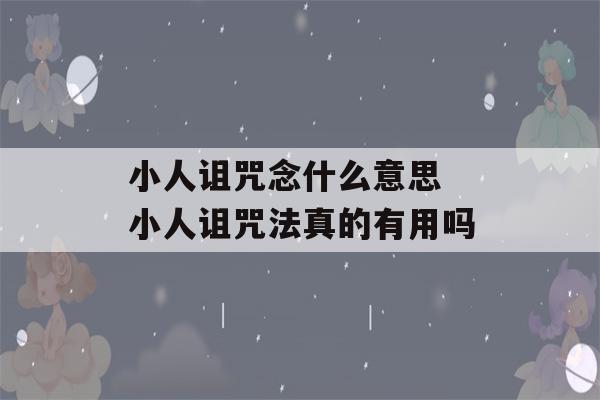 小人诅咒念什么意思
小人诅咒法真的有用吗